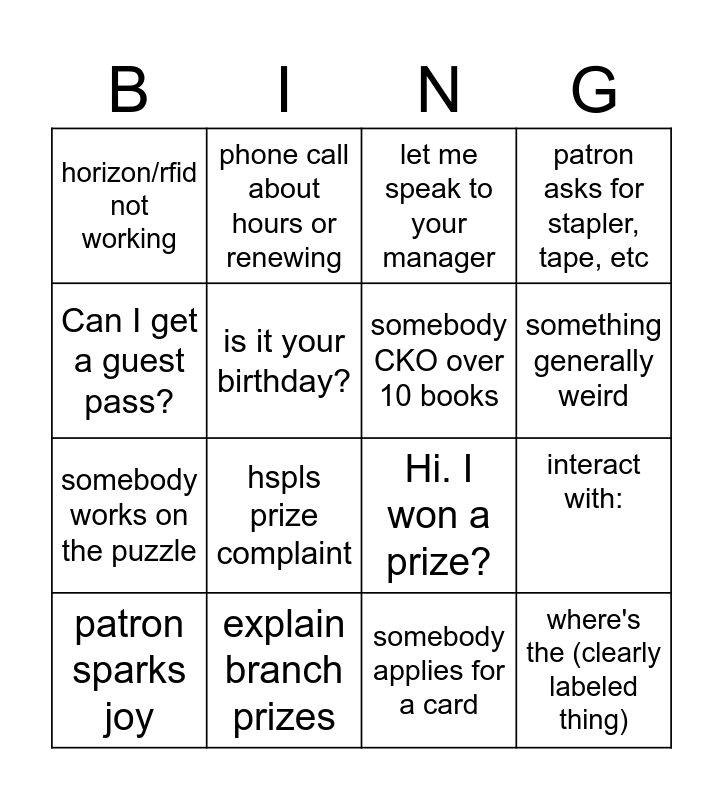 | B | I | N | G |
|---|---|---|---|
| horizon/rfid not working | phone call about hours or renewing | let me speak to your manager | patron asks for stapler, tape, etc |
| Can I get a guest pass? | is it your birthday? | somebody CKO over 10 books | something generally weird |
| somebody works on the puzzle | hspls prize complaint | Hi. I won a prize? | interact with: |
| patron sparks joy | explain branch prizes | somebody applies for a card | where's the (clearly labeled thing) |